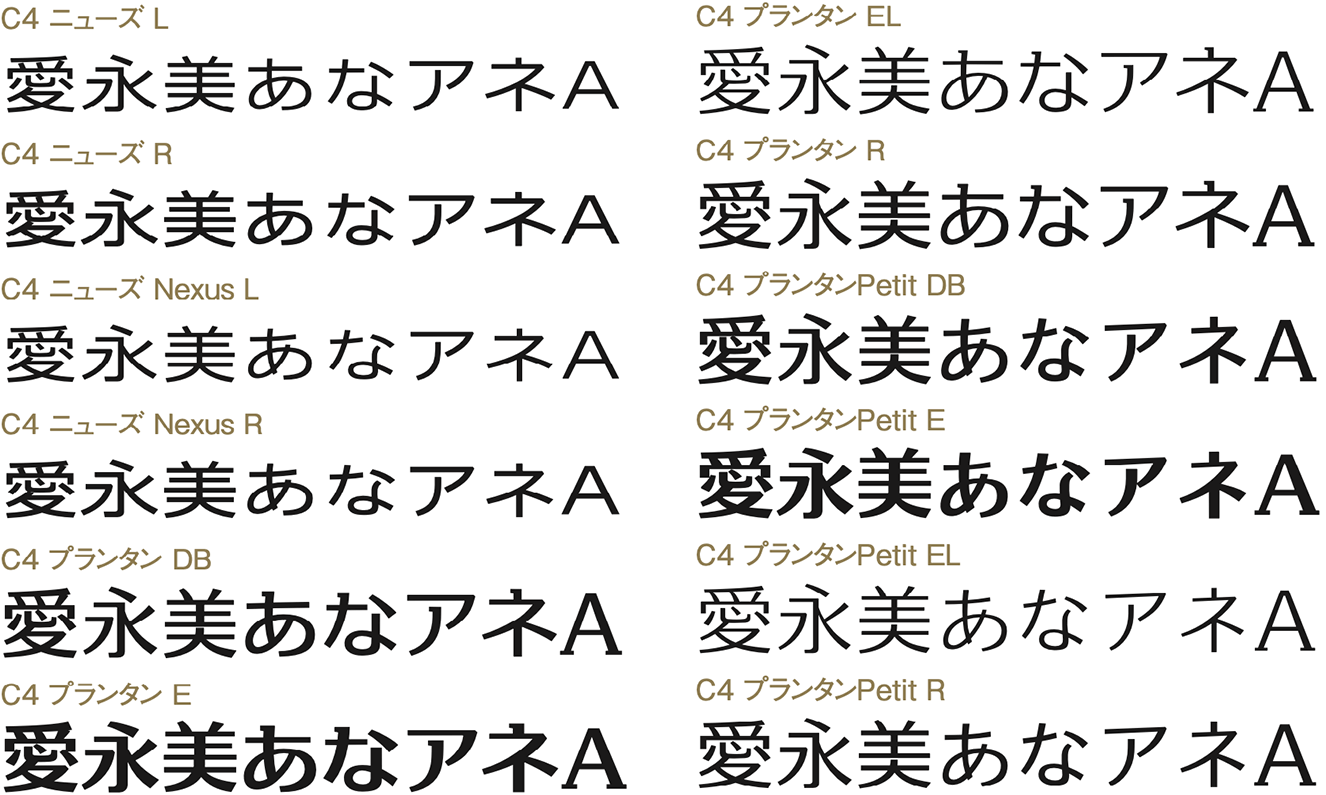 C4 ニューズ L
愛永美あなアネA

C4 ニューズ R
愛永美あなアネA

C4 ニューズ Nexus L
愛永美あなアネA

C4 ニューズ Nexus R
愛永美あなアネA

C4 プランタン DB
愛永美あなアネA

C4 プランタン E
愛永美あなアネA

C4 プランタン EL
愛永美あなアネA

C4 プランタン R
愛永美あなアネA

C4 プランタンPetit DB
愛永美あなアネA

C4 プランタンPetit E
愛永美あなアネA

C4 プランタンPetit EL
愛永美あなアネA

C4 プランタンPetit R
愛永美あなアネA